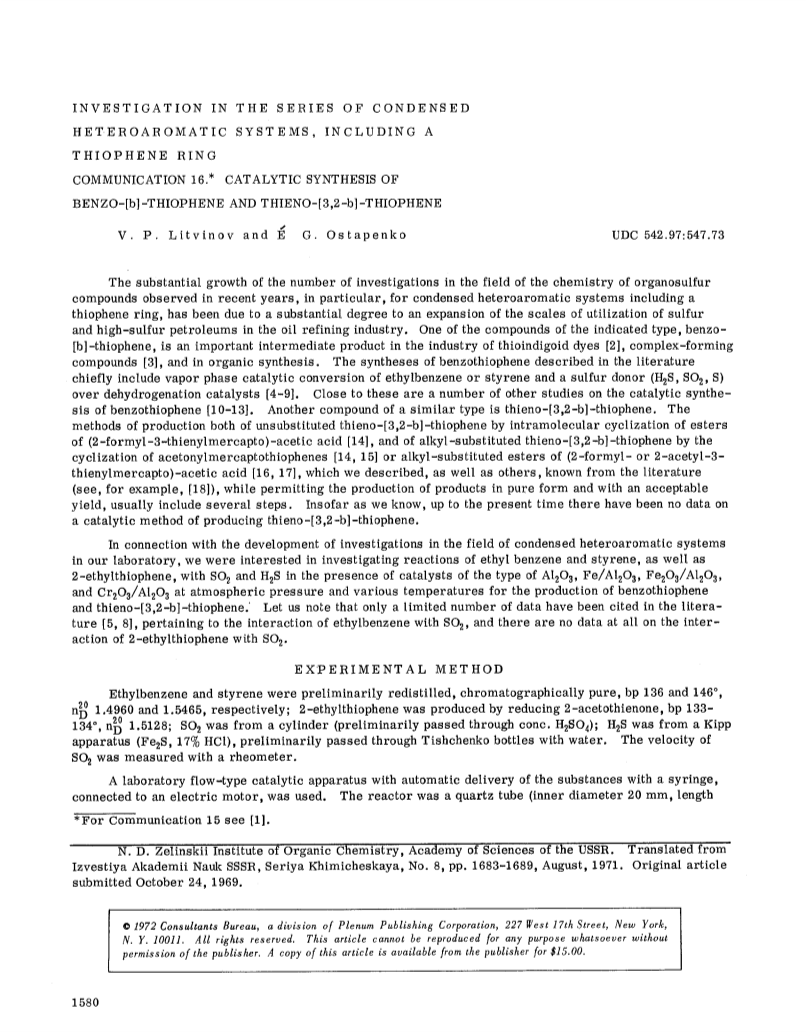 INVESTIGATION IN THE SERIES OF CONDENSED HETEROAROMATIC SYSTEMS, INCLUDING A THIOPHENE RING

COMMUNICATION 16.* CATALYTIC SYNTHESIS OF BENZO-[b]-THIOPHENE AND THIENO-[3,2-b]-THIOPHENE

V. P. Litvinov and É G. Ostapenko

UDC 542.97:547.73

The substantial growth of the number of investigations in the field of the chemistry of organosulfur compounds observed in recent years, in particular, for condensed heteroaromatic systems including a thiophene ring, has been due to a substantial degree to an expansion of the scales of utilization of sulfur and high-sulfur petroleums in the oil refining industry. One of the compounds of the indicated type, benzo-[b]-thiophene, is an important intermediate product in the industry of thioindigoid dyes [2], complex-forming compounds [3], and in organic synthesis. The syntheses of benzothiophene described in the literature chiefly include vapor phase catalytic conversion of ethylbenzene or styrene and a sulfur donor ($H_2S$, $SO_2$, S) over dehydrogenation catalysts [4-9]. Close to these are a number of other studies on the catalytic synthesis of benzothiophene [10-13]. Another compound of a similar type is thieno-[3,2-b]-thiophene. The methods of production both of unsubstituted thieno-[3,2-b]-thiophene by intramolecular cyclization of esters of (2-formyl-3-thienylmercapto)-acetic acid [14], and of alkyl-substituted thieno-[3,2-b]-thiophene by the cyclization of acetonylmercaptothiophenes [14, 15] or alkyl-substituted esters of (2-formyl- or 2-acetyl-3-thienylmercapto)-acetic acid [16, 17], which we described, as well as others, known from the literature (see, for example, [18]), while permitting the production of products in pure form and with an acceptable yield, usually include several steps. Insofar as we know, up to the present time there have been no data on a catalytic method of producing thieno-[3,2-b]-thiophene.

In connection with the development of investigations in the field of condensed heteroaromatic systems in our laboratory, we were interested in investigating reactions of ethyl benzene and styrene, as well as 2-ethylthiophene, with $SO_2$ and $H_2S$ in the presence of catalysts of the type of $Al_2O_3$, $Fe/Al_2O_3$, $Fe_2O_3/Al_2O_3$, and $Cr_2O_3/Al_2O_3$ at atmospheric pressure and various temperatures for the production of benzothiophene and thieno-[3,2-b]-thiophene. Let us note that only a limited number of data have been cited in the literature [5, 8], pertaining to the interaction of ethylbenzene with $SO_2$, and there are no data at all on the interaction of 2-ethylthiophene with $SO_2$.

EXPERIMENTAL METHOD

Ethylbenzene and styrene were preliminarily redistilled, chromatographically pure, bp 136 and 146°, $n_D^{20}$ 1.4960 and 1.5465, respectively; 2-ethylthiophene was produced by reducing 2-acetothienone, bp 133-134°, $n_D^{20}$ 1.5128; $SO_2$ was from a cylinder (preliminarily passed through conc. $H_2SO_4$); $H_2S$ was from a Kipp apparatus ($Fe_2S$, 17% HCl), preliminarily passed through Tishchenko bottles with water. The velocity of $SO_2$ was measured with a rheometer.

A laboratory flow-type catalytic apparatus with automatic delivery of the substances with a syringe, connected to an electric motor, was used. The reactor was a quartz tube (inner diameter 20 mm, length

*For Communication 15 see [1].

N. D. Zelinskii Institute of Organic Chemistry, Academy of Sciences of the USSR. Translated from Izvestiya Akademii Nauk SSSR, Seriya Khimicheskaya, No. 8, pp. 1683-1689, August, 1971. Original article submitted October 24, 1969.

© 1972 Consultants Bureau, a division of Plenum Publishing Corporation, 227 West 17th Street, New York, N. Y. 10011. All rights reserved. This article cannot be reproduced for any purpose whatsoever without permission of the publisher. A copy of this article is available from the publisher for $15.00.

1580